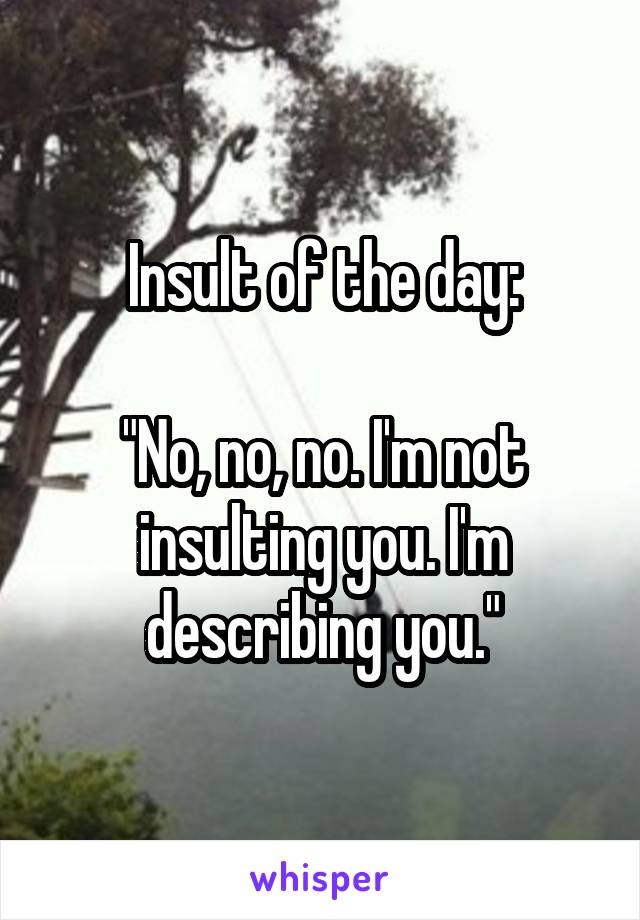 Insult of the day:

"No, no, no. I'm not insulting you. I'm describing you."

whisper